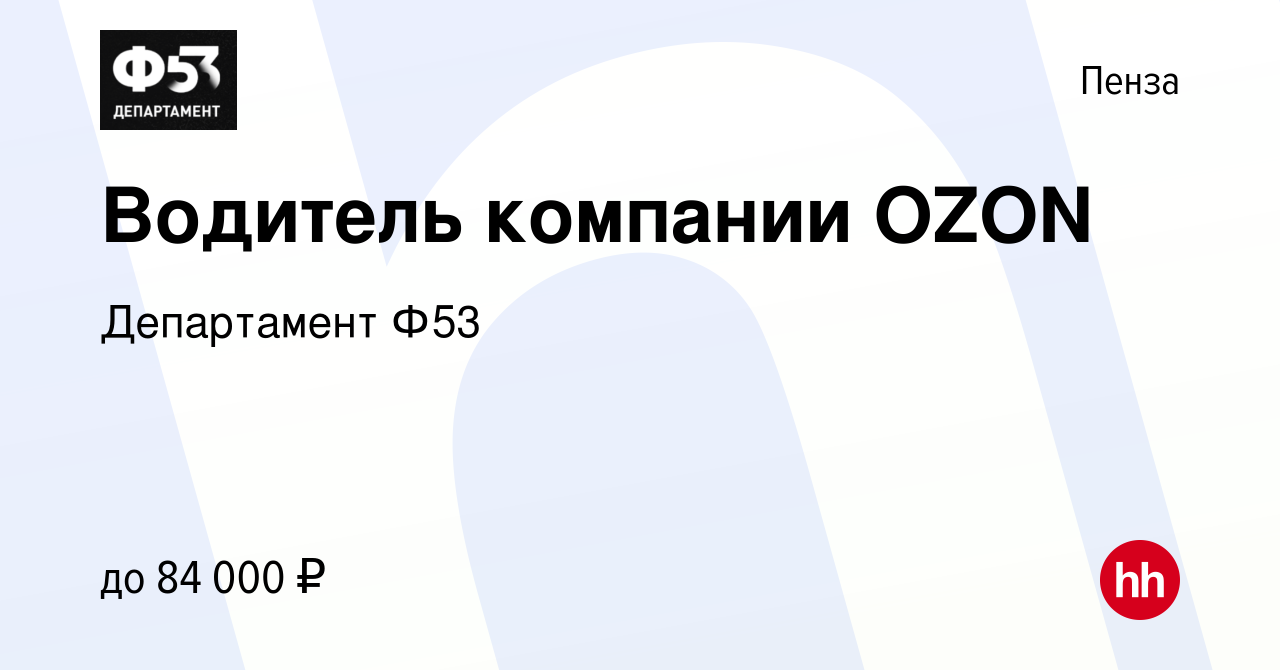 Ф53
ДЕПАРТАМЕНТ

Пенза

Водитель компании OZON

Департамент Ф53

до 84 000 ₽

hh